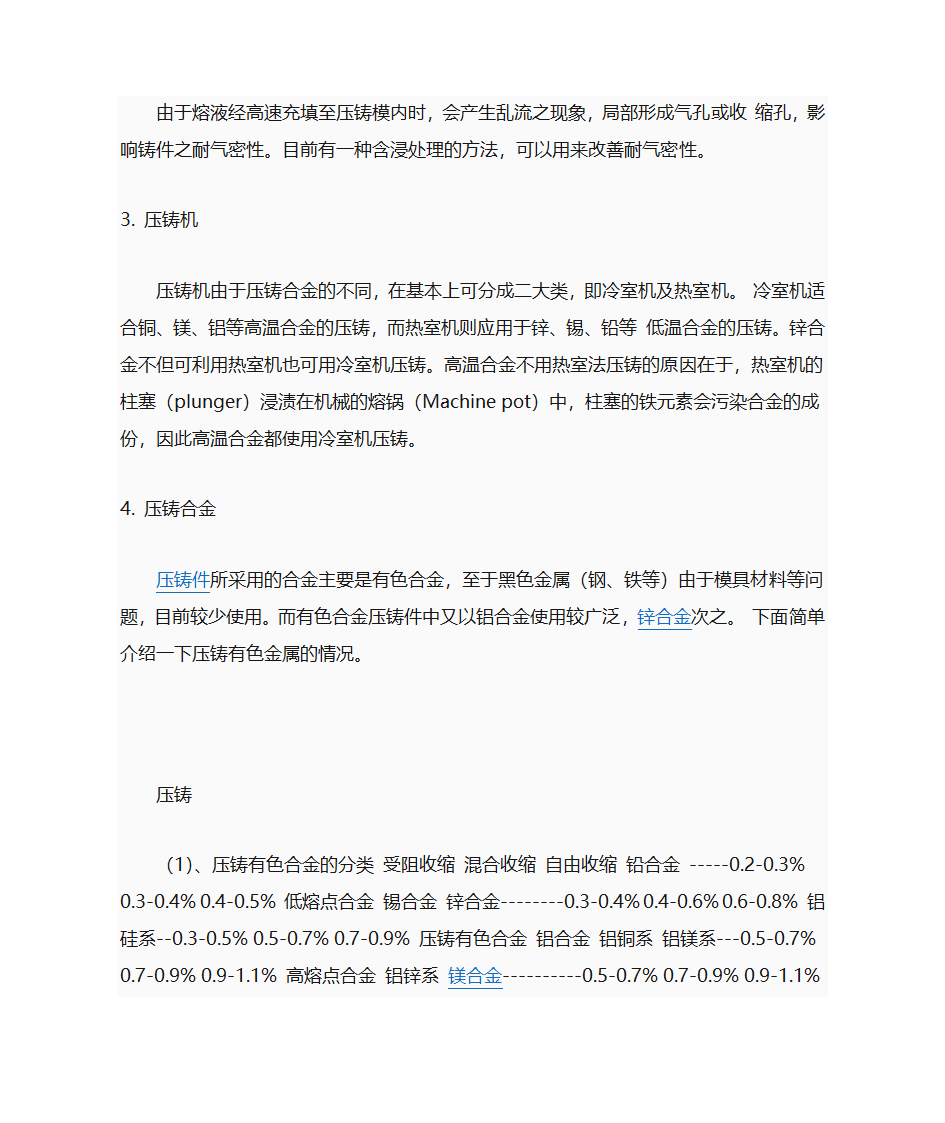 由于熔液经高速充填至压铸模内时，会产生乱流之现象，局部形成气孔或收 缩孔，影响铸件之耐气密性。目前有一种含浸处理的方法，可以用来改善耐气密性。

3. 压铸机

压铸机由于压铸合金的不同，在基本上可分成二大类，即冷室机及热室机。 冷室机适合铜、镁、铝等高温合金的压铸，而热室机则应用于锌、锡、铅等 低温合金的压铸。锌合金不但可利用热室机也可用冷室机压铸。高温合金不用热室法压铸的原因在于，热室机的柱塞（plunger）浸渍在机械的熔锅（Machine pot）中，柱塞的铁元素会污染合金的成份，因此高温合金都使用冷室机压铸。

4. 压铸合金

压铸件所采用的合金主要是有色合金，至于黑色金属（钢、铁等）由于模具材料等问题，目前较少使用。而有色合金压铸件中又以铝合金使用较广泛，锌合金次之。 下面简单介绍一下压铸有色金属的情况。

压铸

(1)、压铸有色合金的分类 受阻收缩 混合收缩 自由收缩 铅合金 -----0.2-0.3% 0.3-0.4% 0.4-0.5% 低熔点合金 锡合金 锌合金--------0.3-0.4% 0.4-0.6% 0.6-0.8% 铝硅系--0.3-0.5% 0.5-0.7% 0.7-0.9% 压铸有色合金 铝合金 铝铜系 铝镁系---0.5-0.7% 0.7-0.9% 0.9-1.1% 高熔点合金 铝锌系 镁合金----------0.5-0.7% 0.7-0.9% 0.9-1.1%